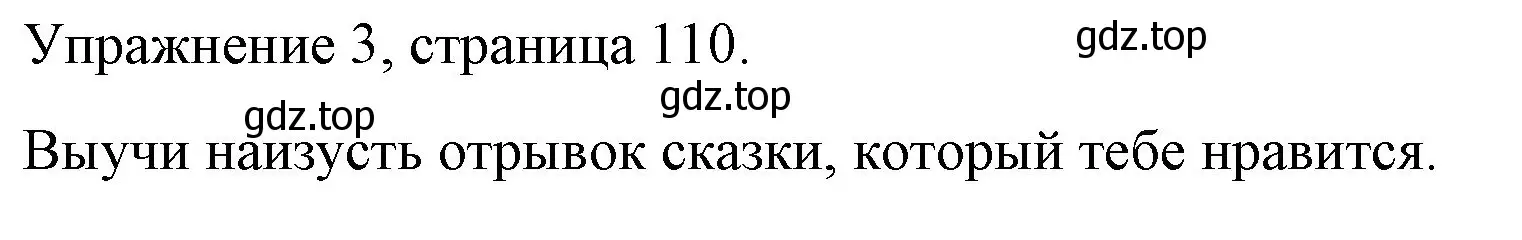 Упражнение 3, страница 110.

gdz.top

gdz.top

gdz.top

Выучи наизусть отрывок сказки, который тебе нравится.